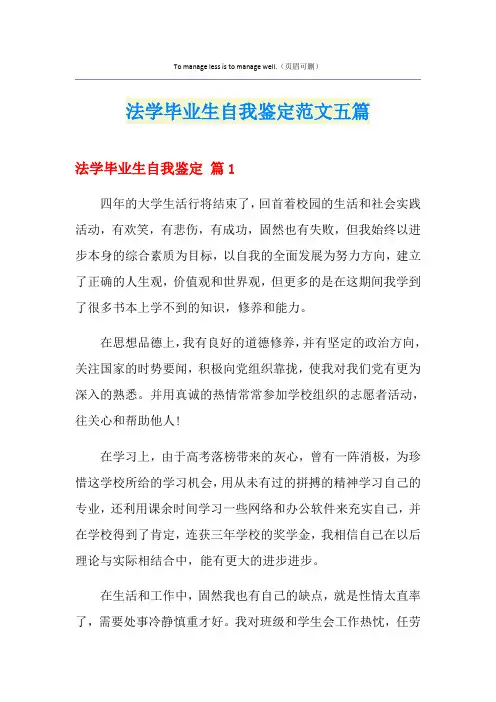 To manage less is to manage well.（页眉可删）

法学毕业生自我鉴定范文五篇

法学毕业生自我鉴定 篇1

四年的大学生活行将结束了，回首着校园的生活和社会实践活动，有欢笑，有悲伤，有成功，固然也有失败，但我始终以进步本身的综合素质为目标，以自我的全面发展为努力方向，建立了正确的人生观，价值观和世界观，但更多的是在这期间我学到了很多书本上学不到的知识，修养和能力。

在思想品德上，我有良好的道德修养，并有坚定的政治方向，关注国家的时势要闻，积极向党组织靠拢，使我对我们党有更为深入的熟悉。并用真诚的热情常常参加学校组织的志愿者活动，往关心和帮助他人！

在学习上，由于高考落榜带来的灰心，曾有一阵消极，为珍惜这学校所给的学习机会，用从未有过的拼搏的精神学习自己的专业，还利用课余时间学习一些网络和办公软件来充实自己，并在学校得到了肯定，连获三年学校的奖学金，我相信自己在以后理论与实际相结合中，能有更大的进步进步。

在生活和工作中，固然我也有自己的缺点，就是性情太直率了，需要处事冷静慎重才好。我对班级和学生会工作热忱，任劳